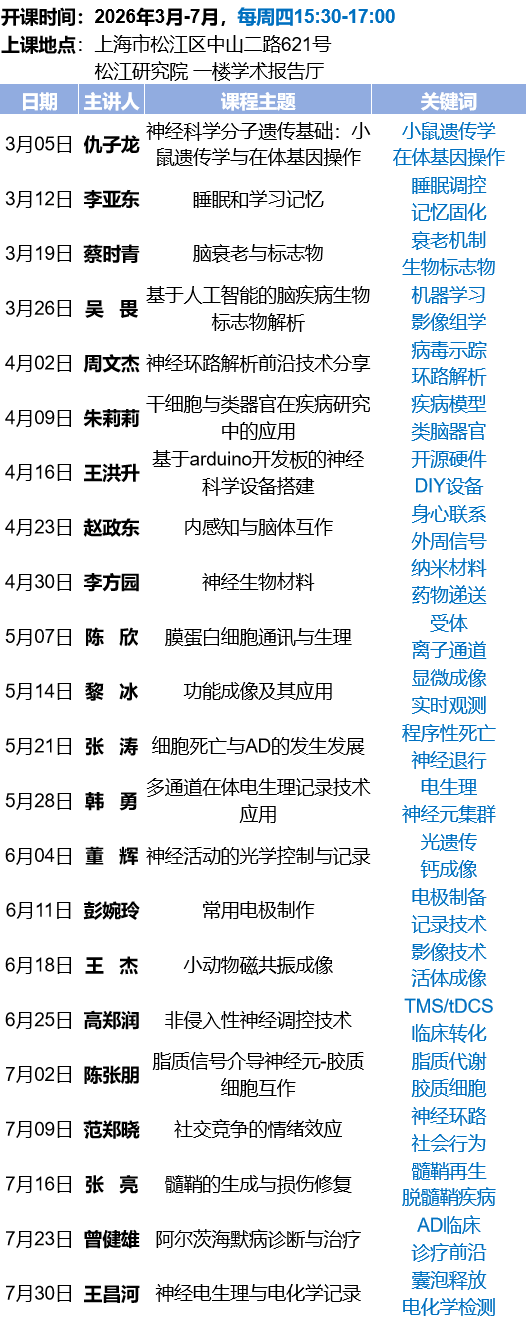 开课时间：2026年3月-7月，每周四15:30-17:00
上课地点：上海市松江区中山二路621号
松江研究院 一楼学术报告厅

| 日期 | 主讲人 | 课程主题 | 关键词 |
|---|---|---|---|
| 3月05日 | 仇子龙 | 神经科学分子遗传基础：小鼠遗传学与在体基因操作 | 小鼠遗传学 在体基因操作 |
| 3月12日 | 李亚东 | 睡眠和学习记忆 | 睡眠调控 记忆固化 |
| 3月19日 | 蔡时青 | 脑衰老与标志物 | 衰老机制 生物标志物 |
| 3月26日 | 吴 畏 | 基于人工智能的脑疾病生物标志物解析 | 机器学习 影像组学 |
| 4月02日 | 周文杰 | 神经环路解析前沿技术分享 | 病毒示踪 环路解析 |
| 4月09日 | 朱莉莉 | 干细胞与类器官在疾病研究中的应用 | 疾病模型 类脑器官 |
| 4月16日 | 王洪升 | 基于arduino开发板的神经科学设备搭建 | 开源硬件 DIY设备 |
| 4月23日 | 赵政东 | 内感知与脑体互作 | 身心联系 外周信号 |
| 4月30日 | 李方园 | 神经生物材料 | 纳米材料 药物递送 |
| 5月07日 | 陈 欣 | 膜蛋白细胞通讯与生理 | 受体 离子通道 |
| 5月14日 | 黎 冰 | 功能成像及其应用 | 显微成像 实时观测 |
| 5月21日 | 张 涛 | 细胞死亡与AD的发生发展 | 程序性死亡 神经退行 |
| 5月28日 | 韩 勇 | 多通道在体电生理记录技术应用 | 电生理 神经元集群 |
| 6月04日 | 董 辉 | 神经活动的光学控制与记录 | 光遗传 钙成像 |
| 6月11日 | 彭婉玲 | 常用电极制作 | 电极制备 记录技术 |
| 6月18日 | 王 杰 | 小动物磁共振成像 | 影像技术 活体成像 |
| 6月25日 | 高郑润 | 非侵入性神经调控技术 | TMS/tDCS 临床转化 |
| 7月02日 | 陈张朋 | 脂质信号介导神经元-胶质细胞互作 | 脂质代谢 胶质细胞 |
| 7月09日 | 范郑晓 | 社交竞争的情绪效应 | 神经环路 社会行为 |
| 7月16日 | 张 亮 | 髓鞘的生成与损伤修复 | 髓鞘再生 脱髓鞘疾病 |
| 7月23日 | 曾健雄 | 阿尔茨海默病诊断与治疗 | AD临床 诊疗前沿 |
| 7月30日 | 王昌河 | 神经电生理与电化学记录 | 囊泡释放 电化学检测 |